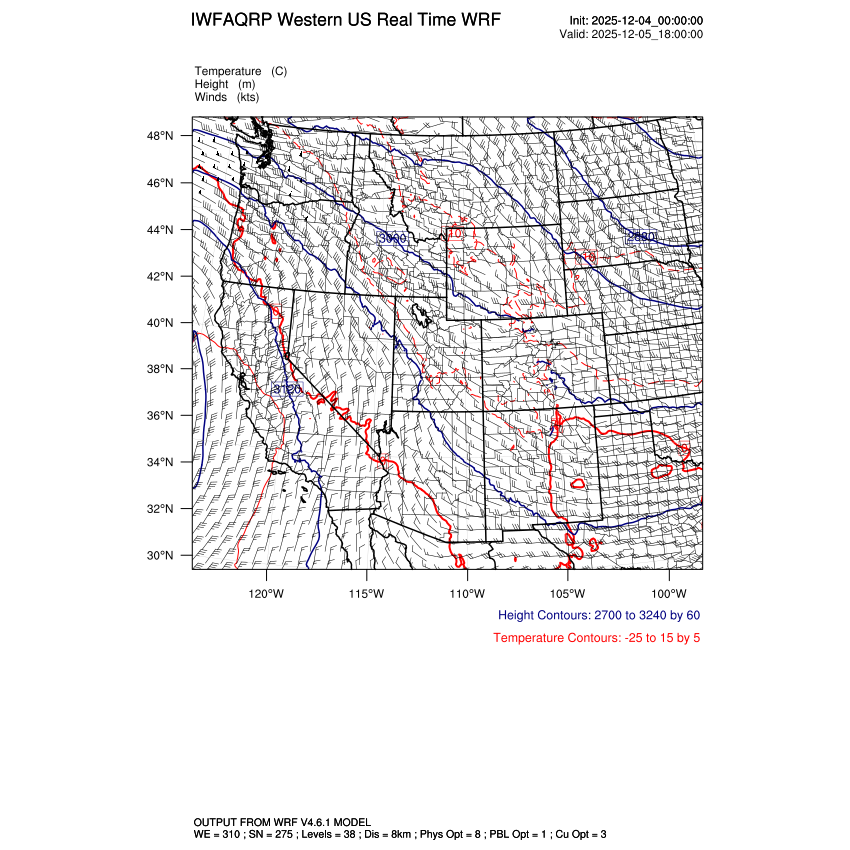 IWFAQRP Western US Real Time WRF

Init: 2025-12-04_00:00:00
Valid: 2025-12-05_18:00:00

Temperature (C)
Height (m)
Winds (kts)

48°N
46°N
44°N
42°N
40°N
38°N
36°N
34°N
32°N
30°N

3000
-10
2880
-10
3120

120°W 115°W 110°W 105°W 100°W

Height Contours: 2700 to 3240 by 60

Temperature Contours: -25 to 15 by 5

OUTPUT FROM WRF V4.6.1 MODEL
WE = 310 ; SN = 275 ; Levels = 38 ; Dis = 8km ; Phys Opt = 8 ; PBL Opt = 1 ; Cu Opt = 3